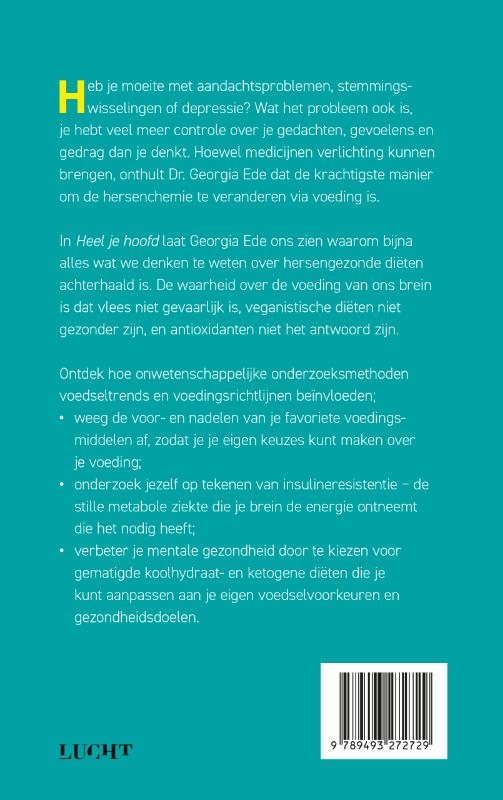 Heb je moeite met aandachtsproblemen, stemmingswisselingen of depressie? Wat het probleem ook is, je hebt veel meer controle over je gedachten, gevoelens en gedrag dan je denkt. Hoewel medicijnen verlichting kunnen brengen, onthult Dr. Georgia Ede dat de krachtigste manier om de hersenchemie te veranderen via voeding is.

In Heel je hoofd laat Georgia Ede ons zien waarom bijna alles wat we denken te weten over hersengezonde diëten achterhaald is. De waarheid over de voeding van ons brein is dat vlees niet gevaarlijk is, veganistische diëten niet gezonder zijn, en antioxidanten niet het antwoord zijn.

Ontdek hoe onwetenschappelijke onderzoeksmethoden voedseltrends en voedingsrichtlijnen beïnvloeden;

• weeg de voor- en nadelen van je favoriete voedingsmiddelen af, zodat je je eigen keuzes kunt maken over je voeding;
• onderzoek jezelf op tekenen van insulineresistentie – de stille metabole ziekte die je brein de energie ontneemt die het nodig heeft;
• verbeter je mentale gezondheid door te kiezen voor gematigde koolhydraat- en ketogene diëten die je kunt aanpassen aan je eigen voedselvoorkeuren en gezondheidsdoelen.

LUCHT

9 789493 272729